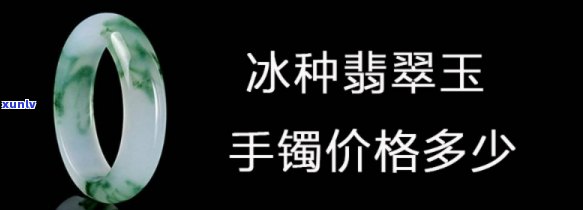 xunlv

冰种翡翠玉

手镯价格多少